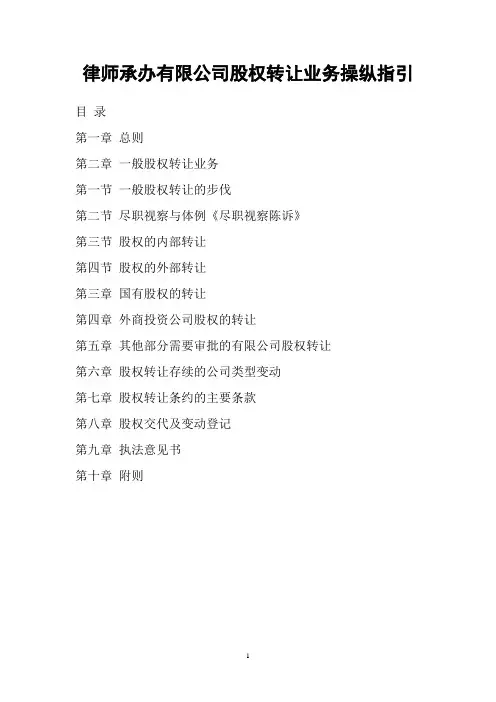 律师承办有限公司股权转让业务操纵指引

目 录

第一章 总则

第二章 一般股权转让业务

第一节 一般股权转让的步伐

第二节 尽职视察与体例《尽职视察陈诉》

第三节 股权的内部转让

第四节 股权的外部转让

第三章 国有股权的转让

第四章 外商投资公司股权的转让

第五章 其他部分需要审批的有限公司股权转让

第六章 股权转让存续的公司类型变动

第七章 股权转让条约的主要条款

第八章 股权交代及变动登记

第九章 执法意见书

第十章 附则

1